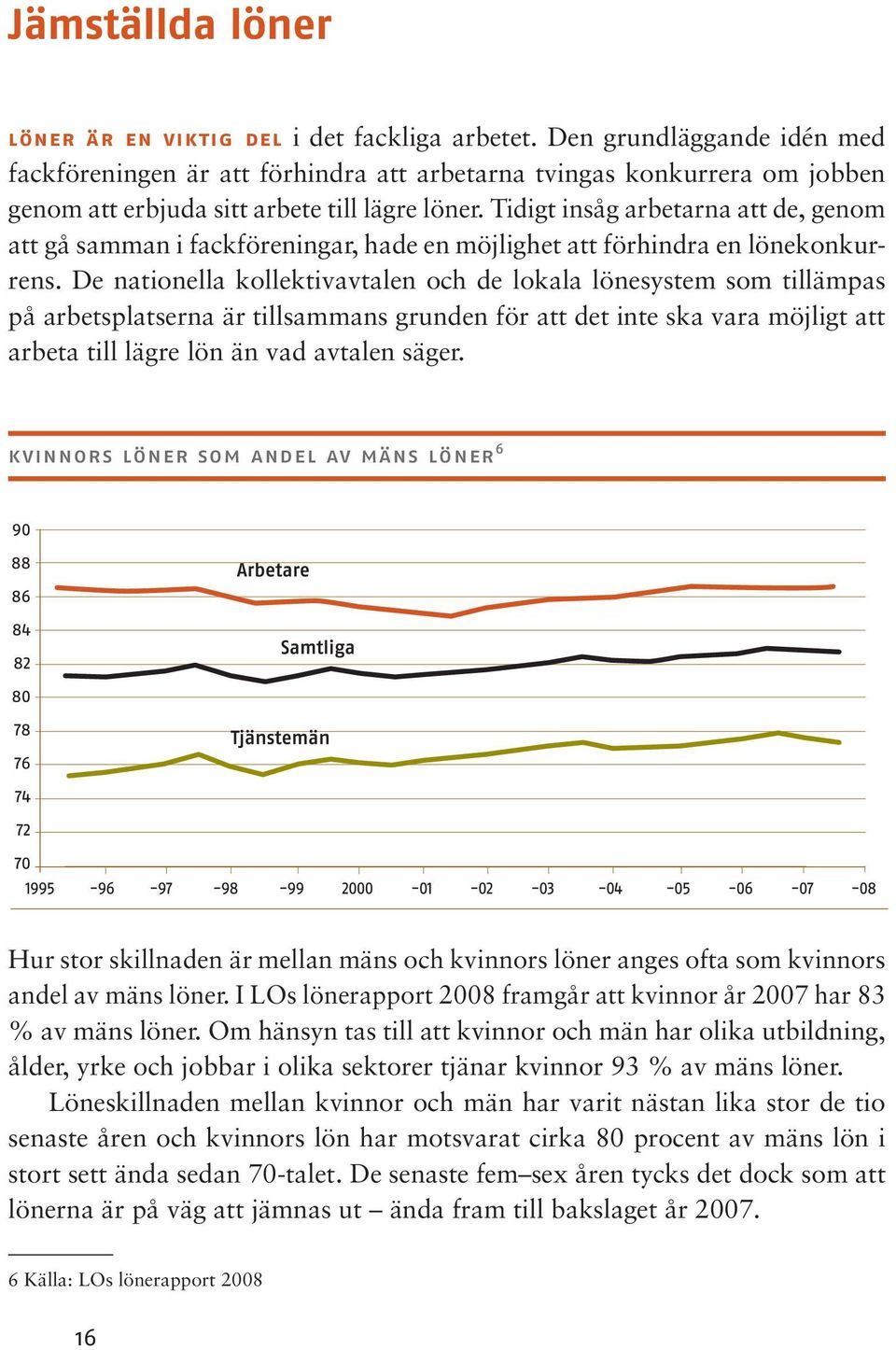 Jämställda löner

LÖNER ÄR EN VIKTIG DEL i det fackliga arbetet. Den grundläggande idén med fackföreningen är att förhindra att arbetarna tvingas konkurrera om jobben genom att erbjuda sitt arbete till lägre löner. Tidigt insåg arbetarna att de, genom att gå samman i fackföreningar, hade en möjlighet att förhindra en lönekonkurrens. De nationella kollektivavtalen och de lokala lönesystem som tillämpas på arbetsplatserna är tillsammans grunden för att det inte ska vara möjligt att arbeta till lägre lön än vad avtalen säger.

KVINNORS LÖNER SOM ANDEL AV MÄNS LÖNER$^6$

90
88
86
84
82
80
78
76
74
72
70

Arbetare
Samtliga
Tjänstemän

1995 –96 –97 –98 –99 2000 –01 –02 –03 –04 –05 –06 –07 –08

Hur stor skillnaden är mellan mäns och kvinnors löner anges ofta som kvinnors andel av mäns löner. I LOs lönerapport 2008 framgår att kvinnor år 2007 har 83 % av mäns löner. Om hänsyn tas till att kvinnor och män har olika utbildning, ålder, yrke och jobbar i olika sektorer tjänar kvinnor 93 % av mäns löner.

Löneskillnaden mellan kvinnor och män har varit nästan lika stor de tio senaste åren och kvinnors lön har motsvarat cirka 80 procent av mäns lön i stort sett ända sedan 70-talet. De senaste fem–sex åren tycks det dock som att lönerna är på väg att jämnas ut – ända fram till bakslaget år 2007.

6 Källa: LOs lönerapport 2008

16